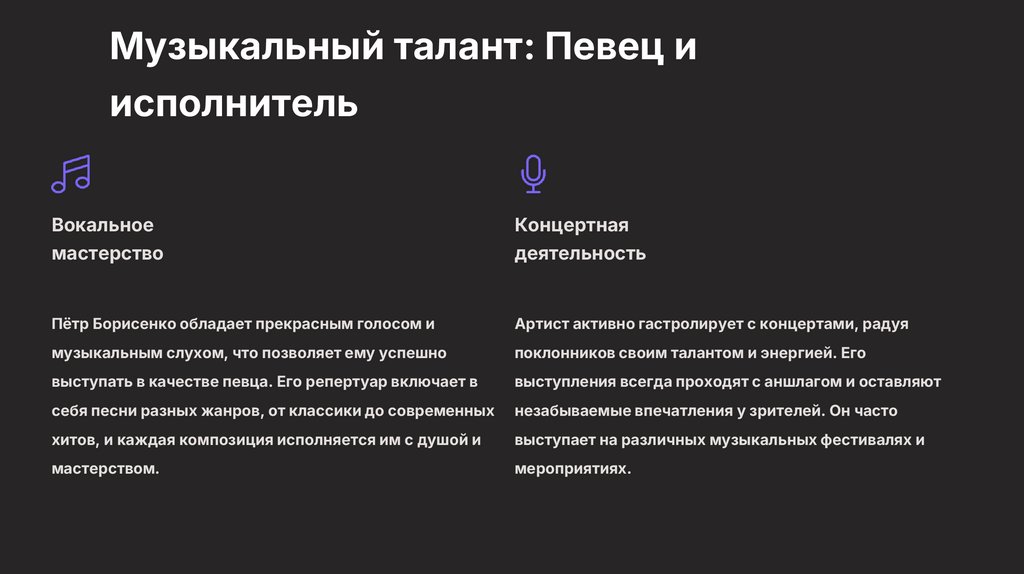 Музыкальный талант: Певец и исполнитель

Вокальное мастерство

Пётр Борисенко обладает прекрасным голосом и музыкальным слухом, что позволяет ему успешно выступать в качестве певца. Его репертуар включает в себя песни разных жанров, от классики до современных хитов, и каждая композиция исполняется им с душой и мастерством.

Концертная деятельность

Артист активно гастролирует с концертами, радуя поклонников своим талантом и энергией. Его выступления всегда проходят с аншлагом и оставляют незабываемые впечатления у зрителей. Он часто выступает на различных музыкальных фестивалях и мероприятиях.